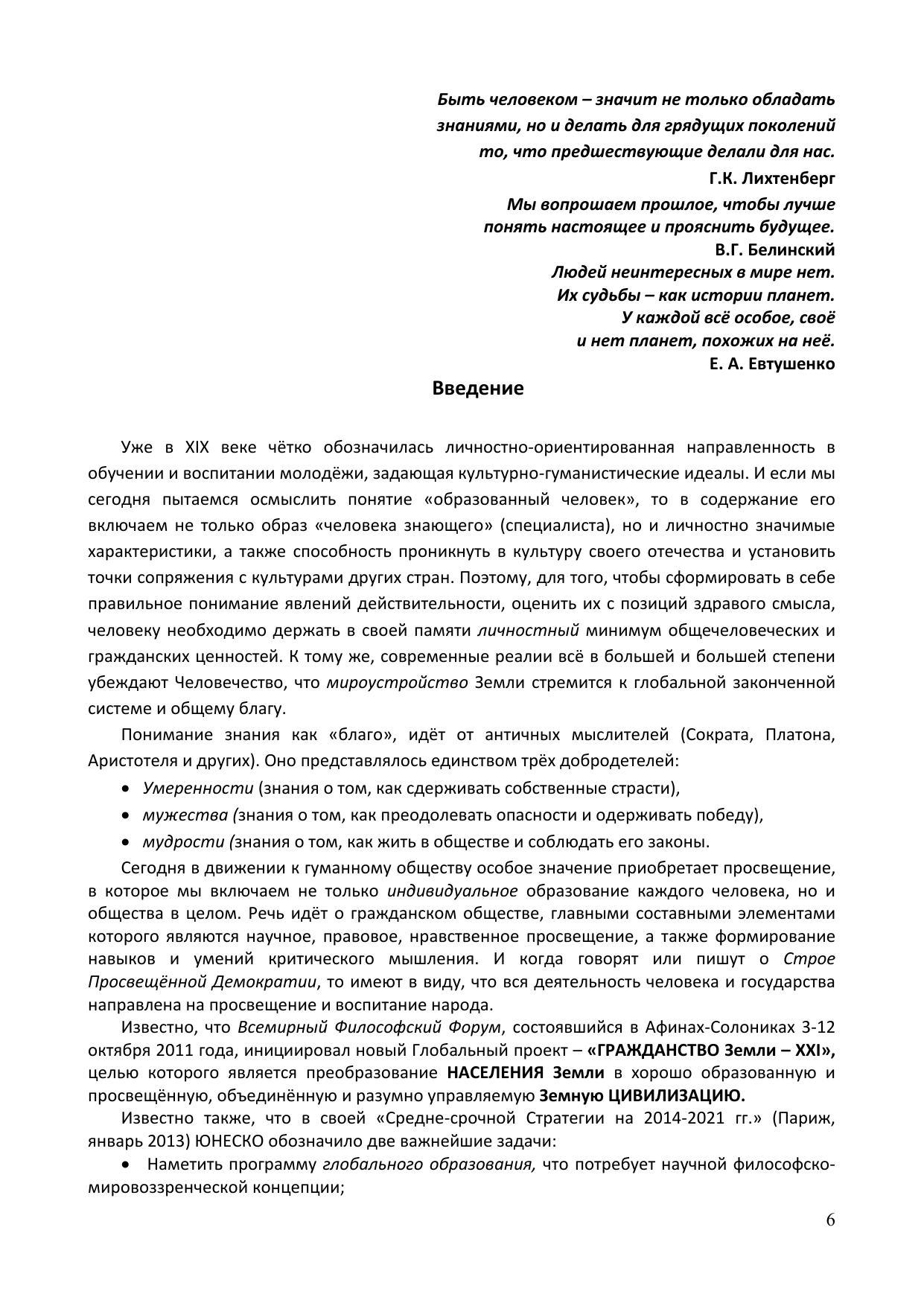 Быть человеком – значит не только обладать знаниями, но и делать для грядущих поколений то, что предшествующие делали для нас.
Г.К. Лихтенберг

Мы вопрошаем прошлое, чтобы лучше понять настоящее и прояснить будущее.
В.Г. Белинский

Людей неинтересных в мире нет.
Их судьбы – как истории планет.
У каждой всё особое, своё
и нет планет, похожих на неё.
Е. А. Евтушенко

Введение

Уже в XIX веке чётко обозначилась личностно-ориентированная направленность в обучении и воспитании молодёжи, задающая культурно-гуманистические идеалы. И если мы сегодня пытаемся осмыслить понятие «образованный человек», то в содержание его включаем не только образ «человека знающего» (специалиста), но и личностно значимые характеристики, а также способность проникнуть в культуру своего отечества и установить точки сопряжения с культурами других стран. Поэтому, для того, чтобы сформировать в себе правильное понимание явлений действительности, оценить их с позиций здравого смысла, человеку необходимо держать в своей памяти личностный минимум общечеловеческих и гражданских ценностей. К тому же, современные реалии всё в большей и большей степени убеждают Человечество, что мироустройство Земли стремится к глобальной законченной системе и общему благу.

Понимание знания как «благо», идёт от античных мыслителей (Сократа, Платона, Аристотеля и других). Оно представлялось единством трёх добродетелей:
• Умеренности (знания о том, как сдерживать собственные страсти),
• мужества (знания о том, как преодолевать опасности и одерживать победу),
• мудрости (знания о том, как жить в обществе и соблюдать его законы.

Сегодня в движении к гуманному обществу особое значение приобретает просвещение, в которое мы включаем не только индивидуальное образование каждого человека, но и общества в целом. Речь идёт о гражданском обществе, главными составными элементами которого являются научное, правовое, нравственное просвещение, а также формирование навыков и умений критического мышления. И когда говорят или пишут о Строе Просвещённой Демократии, то имеют в виду, что вся деятельность человека и государства направлена на просвещение и воспитание народа.

Известно, что Всемирный Философский Форум, состоявшийся в Афинах-Солониках 3-12 октября 2011 года, инициировал новый Глобальный проект – «ГРАЖДАНСТВО Земли – XXI», целью которого является преобразование НАСЕЛЕНИЯ Земли в хорошо образованную и просвещённую, объединённую и разумно управляемую Земную ЦИВИЛИЗАЦИЮ.

Известно также, что в своей «Средне-срочной Стратегии на 2014-2021 гг.» (Париж, январь 2013) ЮНЕСКО обозначило две важнейшие задачи:
• Наметить программу глобального образования, что потребует научной философско-мировоззренческой концепции;

6